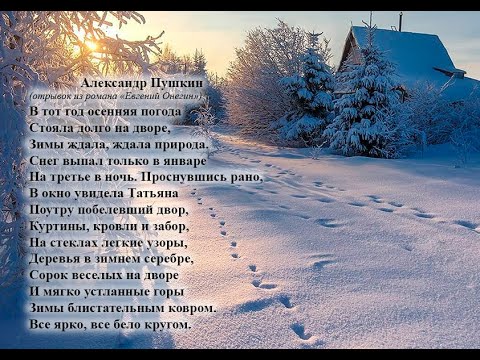 Александр Пушкин
(отрывок из романа «Евгений Онегин»)

В тот год осенняя погода
Стояла долго на дворе,
Зимы ждала, ждала природа.
Снег выпал только в январе
На третье в ночь. Проснувшись рано,
В окно увидела Татьяна
Поутру побелевший двор,
Куртины, кровли и забор,
На стеклах легкие узоры,
Деревья в зимнем серебре,
Сорок веселых на дворе
И мягко устланные горы
Зимы блистательным ковром.
Все ярко, все бело кругом.